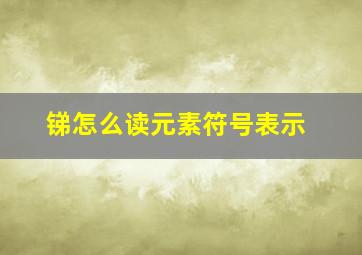 锑怎么读元素符号表示